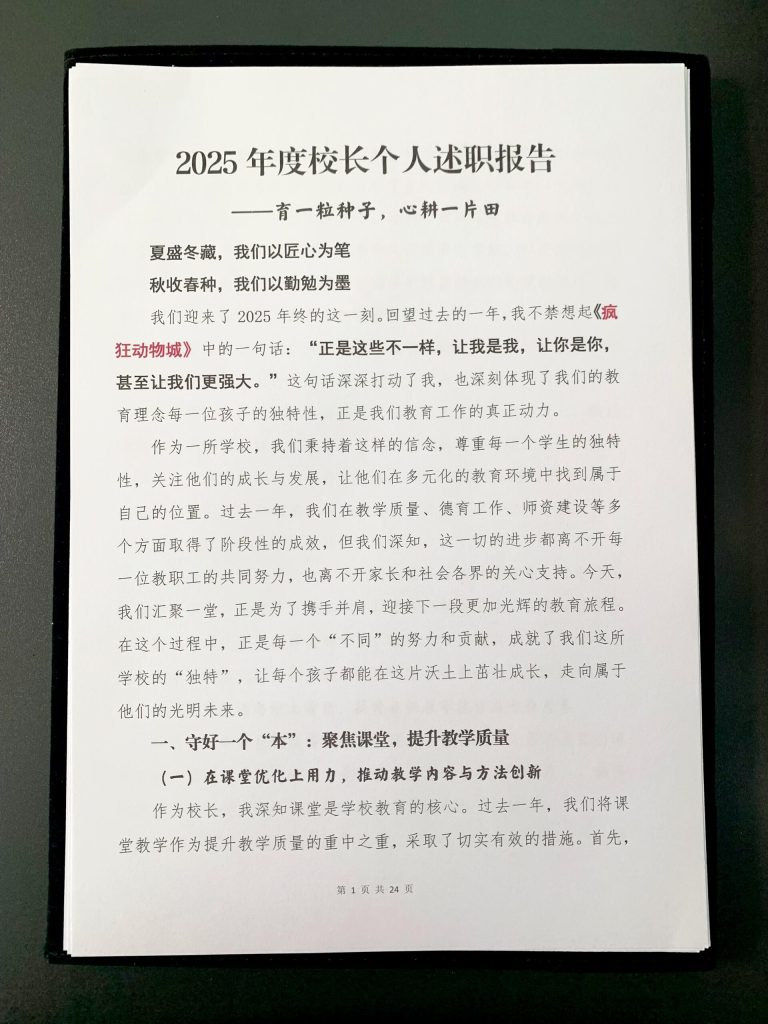 2025 年度校长个人述职报告

——育一粒种子，心耕一片田

夏盛冬藏，我们以匠心为笔

秋收春种，我们以勤勉为墨

我们迎来了 2025 年终的这一刻。回望过去的一年，我不禁想起《疯狂动物城》中的一句话：“正是这些不一样，让我是我，让你是你，甚至让我们更强大。”这句话深深打动了我，也深刻体现了我们的教育理念每一位孩子的独特性，正是我们教育工作的真正动力。

作为一所学校，我们秉持着这样的信念，尊重每一个学生的独特性，关注他们的成长与发展，让他们在多元化的教育环境中找到属于自己的位置。过去一年，我们在教学质量、德育工作、师资建设等多个方面取得了阶段性的成效，但我们深知，这一切的进步都离不开每一位教职工的共同努力，也离不开家长和社会各界的关心支持。今天，我们汇聚一堂，正是为了携手并肩，迎接下一段更加光辉的教育旅程。在这个过程中，正是每一个“不同”的努力和贡献，成就了我们这所学校的“独特”，让每个孩子都能在这片沃土上茁壮成长，走向属于他们的光明未来。

一、守好一个“本”：聚焦课堂，提升教学质量

（一）在课堂优化上用力，推动教学内容与方法创新

作为校长，我深知课堂是学校教育的核心。过去一年，我们将课堂教学作为提升教学质量的重中之重，采取了切实有效的措施。首先，

第 1 页 共 24 页